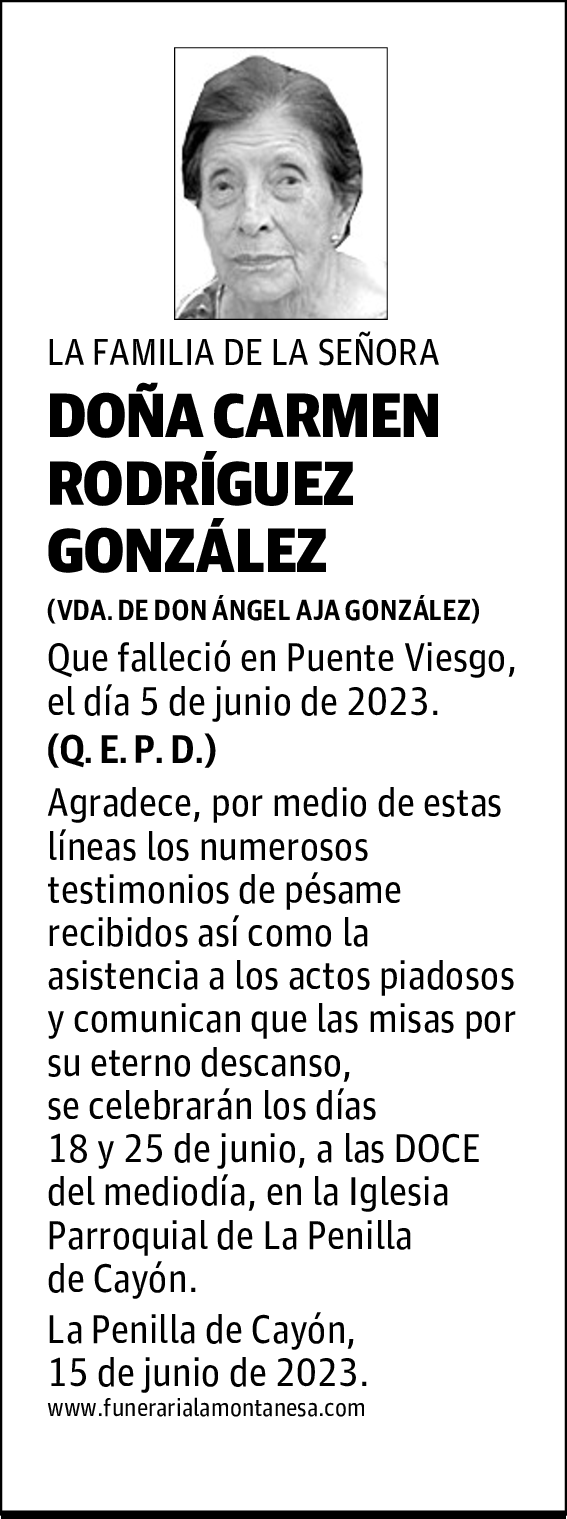 LA FAMILIA DE LA SEÑORA

DOÑA CARMEN RODRÍGUEZ GONZÁLEZ

(VDA. DE DON ÁNGEL AJA GONZÁLEZ)

Que falleció en Puente Viesgo, el día 5 de junio de 2023.

(Q. E. P. D.)

Agradece, por medio de estas líneas los numerosos testimonios de pésame recibidos así como la asistencia a los actos piadosos y comunican que las misas por su eterno descanso, se celebrarán los días 18 y 25 de junio, a las DOCE del mediodía, en la Iglesia Parroquial de La Penilla de Cayón.

La Penilla de Cayón, 15 de junio de 2023.

www.funerarialamontanesa.com